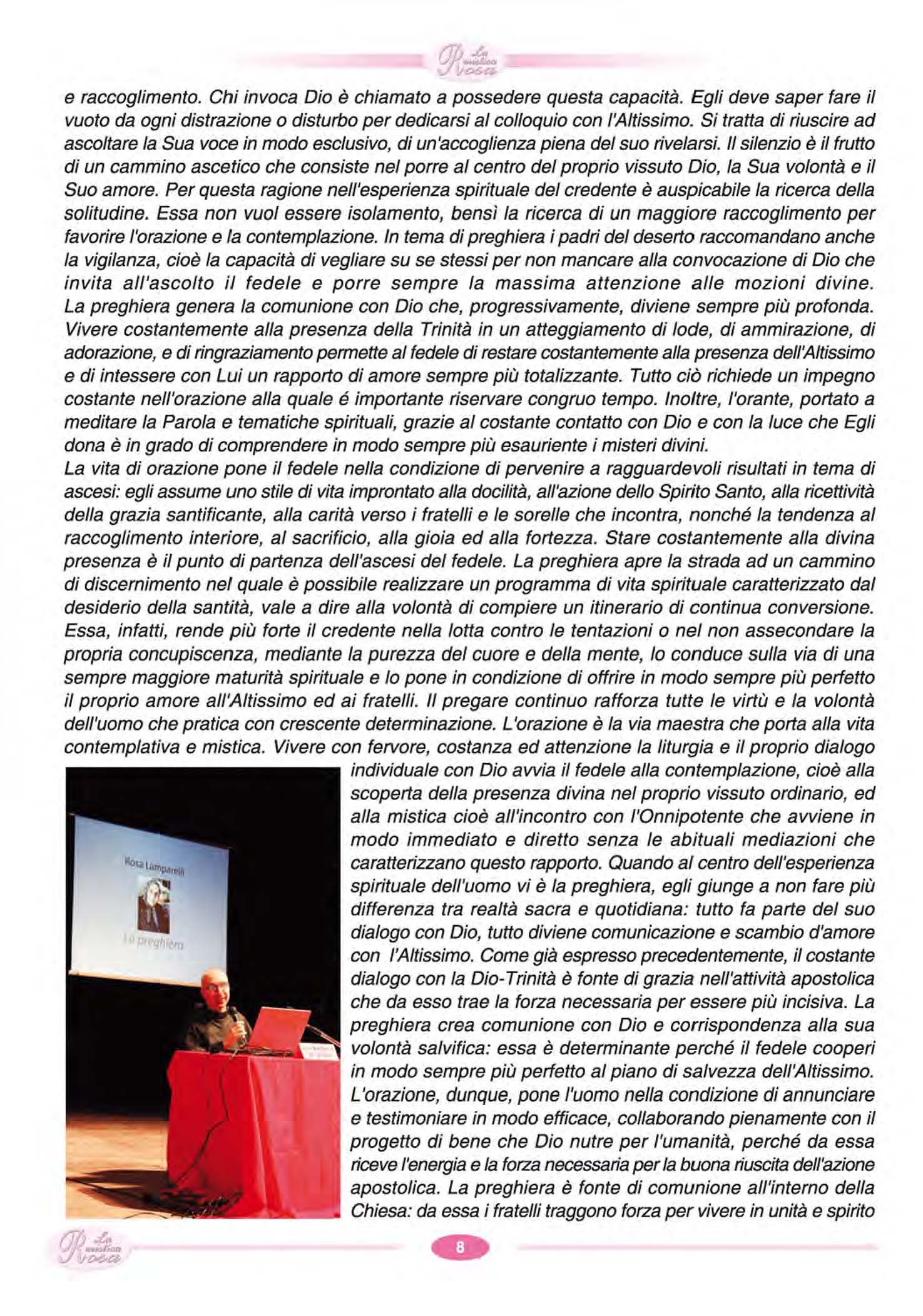 La mistica Rosa

e raccoglimento. Chi invoca Dio è chiamato a possedere questa capacità. Egli deve saper fare il vuoto da ogni distrazione o disturbo per dedicarsi al colloquio con l'Altissimo. Si tratta di riuscire ad ascoltare la Sua voce in modo esclusivo, di un'accoglienza piena del suo rivelarsi. Il silenzio è il frutto di un cammino ascetico che consiste nel porre al centro del proprio vissuto Dio, la Sua volontà e il Suo amore. Per questa ragione nell'esperienza spirituale del credente è auspicabile la ricerca della solitudine. Essa non vuol essere isolamento, bensì la ricerca di un maggiore raccoglimento per favorire l'orazione e la contemplazione. In tema di preghiera i padri del deserto raccomandano anche la vigilanza, cioè la capacità di vegliare su se stessi per non mancare alla convocazione di Dio che invita all'ascolto il fedele e porre sempre la massima attenzione alle mozioni divine.
La preghiera genera la comunione con Dio che, progressivamente, diviene sempre più profonda. Vivere costantemente alla presenza della Trinità in un atteggiamento di lode, di ammirazione, di adorazione, e di ringraziamento permette al fedele di restare costantemente alla presenza dell'Altissimo e di intessere con Lui un rapporto di amore sempre più totalizzante. Tutto ciò richiede un impegno costante nell'orazione alla quale é importante riservare congruo tempo. Inoltre, l'orante, portato a meditare la Parola e tematiche spirituali, grazie al costante contatto con Dio e con la luce che Egli dona è in grado di comprendere in modo sempre più esauriente i misteri divini.
La vita di orazione pone il fedele nella condizione di pervenire a ragguardevoli risultati in tema di ascesi: egli assume uno stile di vita improntato alla docilità, all'azione dello Spirito Santo, alla ricettività della grazia santificante, alla carità verso i fratelli e le sorelle che incontra, nonché la tendenza al raccoglimento interiore, al sacrificio, alla gioia ed alla fortezza. Stare costantemente alla divina presenza è il punto di partenza dell'ascesi del fedele. La preghiera apre la strada ad un cammino di discernimento nel quale è possibile realizzare un programma di vita spirituale caratterizzato dal desiderio della santità, vale a dire alla volontà di compiere un itinerario di continua conversione. Essa, infatti, rende più forte il credente nella lotta contro le tentazioni o nel non assecondare la propria concupiscenza, mediante la purezza del cuore e della mente, lo conduce sulla via di una sempre maggiore maturità spirituale e lo pone in condizione di offrire in modo sempre più perfetto il proprio amore all'Altissimo ed ai fratelli. Il pregare continuo rafforza tutte le virtù e la volontà dell'uomo che pratica con crescente determinazione. L'orazione è la via maestra che porta alla vita contemplativa e mistica. Vivere con fervore, costanza ed attenzione la liturgia e il proprio dialogo individuale con Dio avvia il fedele alla contemplazione, cioè alla scoperta della presenza divina nel proprio vissuto ordinario, ed alla mistica cioè all'incontro con l'Onnipotente che avviene in modo immediato e diretto senza le abituali mediazioni che caratterizzano questo rapporto. Quando al centro dell'esperienza spirituale dell'uomo vi è la preghiera, egli giunge a non fare più differenza tra realtà sacra e quotidiana: tutto fa parte del suo dialogo con Dio, tutto diviene comunicazione e scambio d'amore con l'Altissimo. Come già espresso precedentemente, il costante dialogo con la Dio-Trinità è fonte di grazia nell'attività apostolica che da esso trae la forza necessaria per essere più incisiva. La preghiera crea comunione con Dio e corrispondenza alla sua volontà salvifica: essa è determinante perché il fedele cooperi in modo sempre più perfetto al piano di salvezza dell'Altissimo. L'orazione, dunque, pone l'uomo nella condizione di annunciare e testimoniare in modo efficace, collaborando pienamente con il progetto di bene che Dio nutre per l'umanità, perché da essa riceve l'energia e la forza necessaria per la buona riuscita dell'azione apostolica. La preghiera è fonte di comunione all'interno della Chiesa: da essa i fratelli traggono forza per vivere in unità e spirito

Rosa Lamparelli
La preghiera

La mistica Rosa
8